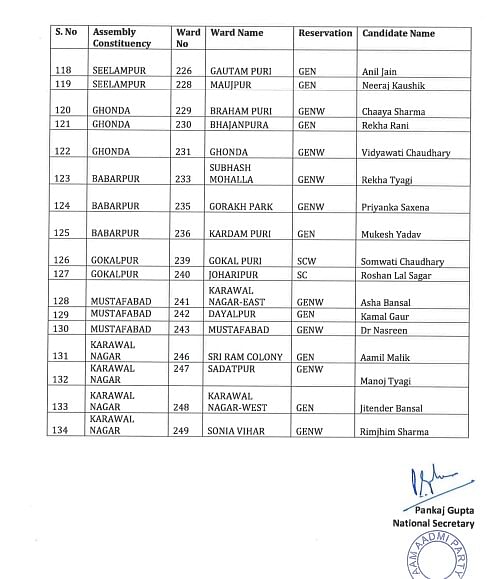 | S. No | Assembly Constituency | Ward No | Ward Name | Reservation | Candidate Name |
|---|---|---|---|---|---|
| 118 | SEELAMPUR | 226 | GAUTAM PURI | GEN | Anil Jain |
| 119 | SEELAMPUR | 228 | MAUJPUR | GEN | Neeraj Kaushik |
| 120 | GHONDA | 229 | BRAHAM PURI | GENW | Chaaya Sharma |
| 121 | GHONDA | 230 | BHAJANPURA | GEN | Rekha Rani |
| 122 | GHONDA | 231 | GHONDA | GENW | Vidyawati Chaudhary |
| 123 | BABARPUR | 233 | SUBHASH MOHALLA | GENW | Rekha Tyagi |
| 124 | BABARPUR | 235 | GORAKH PARK | GENW | Priyanka Saxena |
| 125 | BABARPUR | 236 | KARDAM PURI | GEN | Mukesh Yadav |
| 126 | GOKALPUR | 239 | GOKAL PURI | SCW | Somwati Chaudhary |
| 127 | GOKALPUR | 240 | JOHARIPUR | SC | Roshan Lal Sagar |
| 128 | MUSTAFABAD | 241 | KARAWAL NAGAR-EAST | GENW | Asha Bansal |
| 129 | MUSTAFABAD | 242 | DAYALPUR | GEN | Kamal Gaur |
| 130 | MUSTAFABAD | 243 | MUSTAFABAD | GENW | Dr Nasreen |
| 131 | KARAWAL NAGAR | 246 | SRI RAM COLONY | GEN | Aamil Malik |
| 132 | KARAWAL NAGAR | 247 | SADATPUR | GENW | Manoj Tyagi |
| 133 | KARAWAL NAGAR | 248 | KARAWAL NAGAR-WEST | GEN | Jitender Bansal |
| 134 | KARAWAL NAGAR | 249 | SONIA VIHAR | GENW | Rimjhim Sharma |

Pankaj Gupta
National Secretary

AAM AADMI PARTY